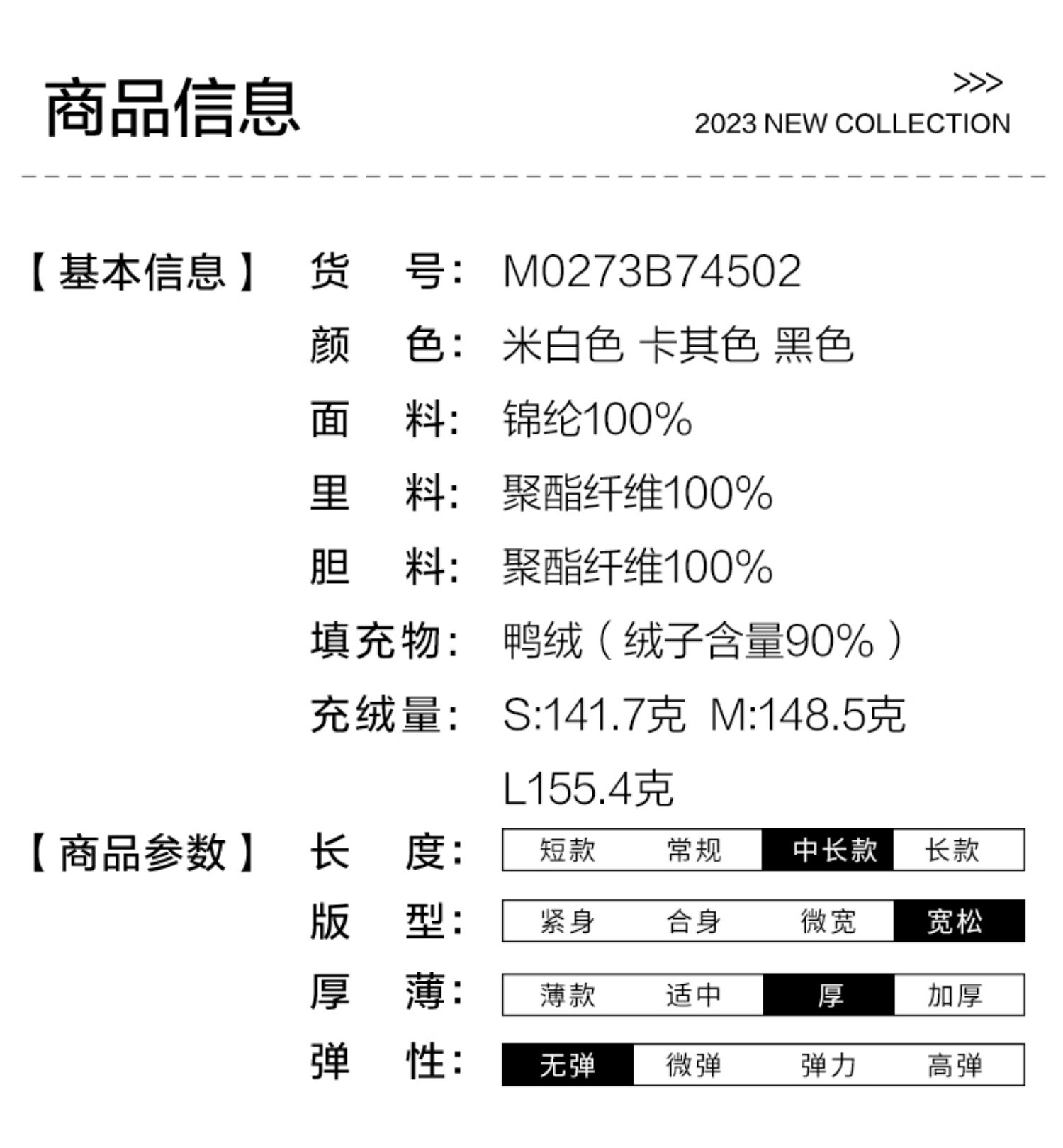 商品信息

>>>
2023 NEW COLLECTION

【基本信息】 货 号: M0273B74502
颜 色: 米白色 卡其色 黑色
面 料: 锦纶100%
里 料: 聚酯纤维100%
胆 料: 聚酯纤维100%
填充物: 鸭绒(绒子含量90%)
充绒量: S:141.7克 M:148.5克 L155.4克

【商品参数】 长 度: 短款 常规 中长款 长款
版 型: 紧身 合身 微宽 宽松
厚 薄: 薄款 适中 厚 加厚
弹 性: 无弹 微弹 弹力 高弹